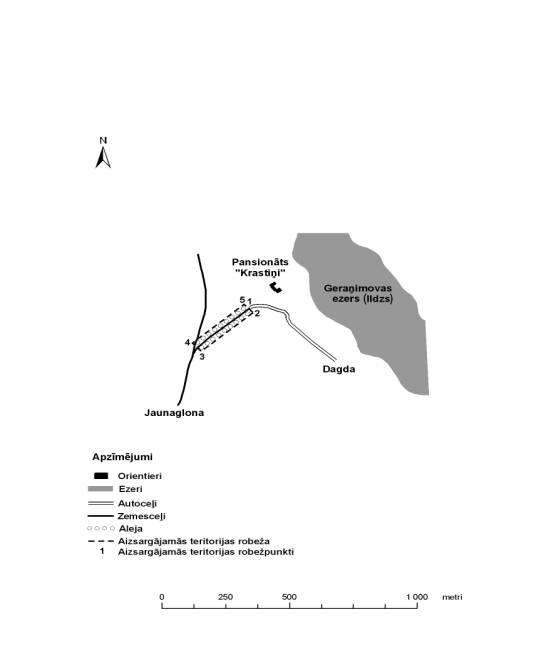 N

Pansionāts "Krastiņi"

Geraņimovas ezers (Ildzs)

5 1

2

4

3

Dagda

Jaunaglona

Apzīmējumi

Orientieri

Ezeri

Autoceļi

Zemesceļi

Aleja

Aizsargājamās teritorijas robeža

1 Aizsargājamās teritorijas robežpunkti

0 250 500 1 000 metri